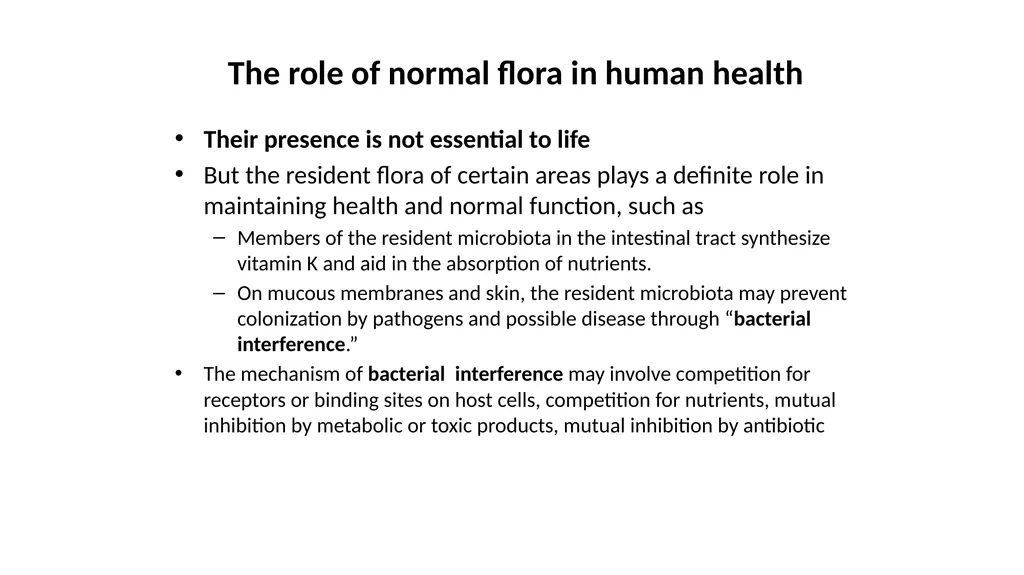 The role of normal flora in human health

• Their presence is not essential to life
• But the resident flora of certain areas plays a definite role in maintaining health and normal function, such as
– Members of the resident microbiota in the intestinal tract synthesize vitamin K and aid in the absorption of nutrients.
– On mucous membranes and skin, the resident microbiota may prevent colonization by pathogens and possible disease through “bacterial interference.”
• The mechanism of bacterial interference may involve competition for receptors or binding sites on host cells, competition for nutrients, mutual inhibition by metabolic or toxic products, mutual inhibition by antibiotic